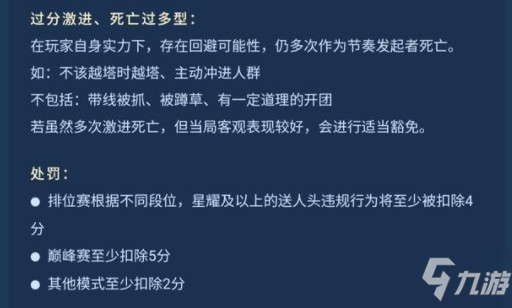 过分激进、死亡过多型：
在玩家自身实力下，存在回避可能性，仍多次作为节奏发起者死亡。
如：不该越塔时越塔、主动冲进人群
不包括：带线被抓、被蹲草、有一定道理的开团
若虽然多次激进死亡，但当局客观表现较好，会进行适当豁免。

处罚：
● 排位赛根据不同段位，星耀及以上的送人头违规行为将至少被扣除4分
● 巅峰赛至少扣除5分
● 其他模式至少扣除2分

九游